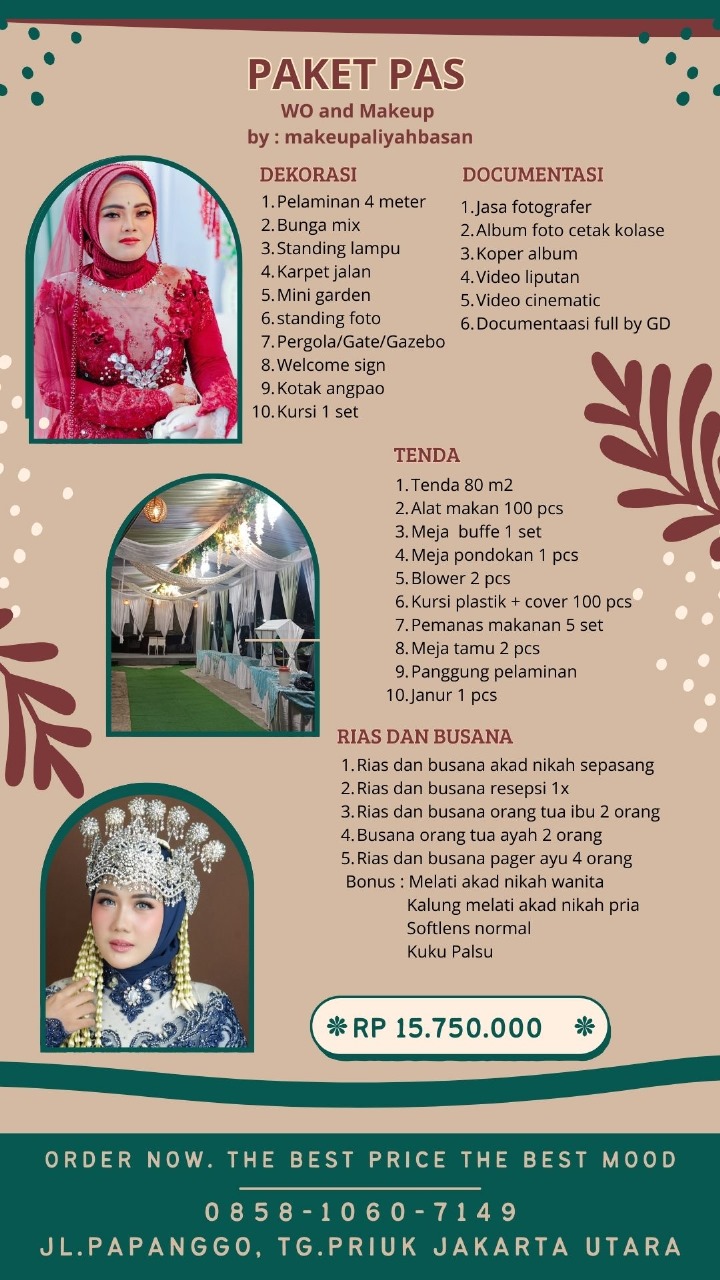 PAKET PAS
WO and Makeup
by : makeupaliyahbasan

DEKORASI
1. Pelaminan 4 meter
2. Bunga mix
3. Standing lampu
4. Karpet jalan
5. Mini garden
6. standing foto
7. Pergola/Gate/Gazebo
8. Welcome sign
9. Kotak angpao
10. Kursi 1 set

DOCUMENTASI
1. Jasa fotografer
2. Album foto cetak kolase
3. Koper album
4. Video liputan
5. Video cinematic
6. Documentaasi full by GD

TENDA
1. Tenda 80 m2
2. Alat makan 100 pcs
3. Meja buffe 1 set
4. Meja pondokan 1 pcs
5. Blower 2 pcs
6. Kursi plastik + cover 100 pcs
7. Pemanas makanan 5 set
8. Meja tamu 2 pcs
9. Panggung pelaminan
10. Janur 1 pcs

RIAS DAN BUSANA
1. Rias dan busana akad nikah sepasang
2. Rias dan busana resepsi 1x
3. Rias dan busana orang tua ibu 2 orang
4. Busana orang tua ayah 2 orang
5. Rias dan busana pager ayu 4 orang
Bonus : Melati akad nikah wanita
Kalung melati akad nikah pria
Softlens normal
Kuku Palsu

RP 15.750.000

ORDER NOW. THE BEST PRICE THE BEST MOOD
0858-1060-7149
JL.PAPANGGO, TG.PRIUK JAKARTA UTARA